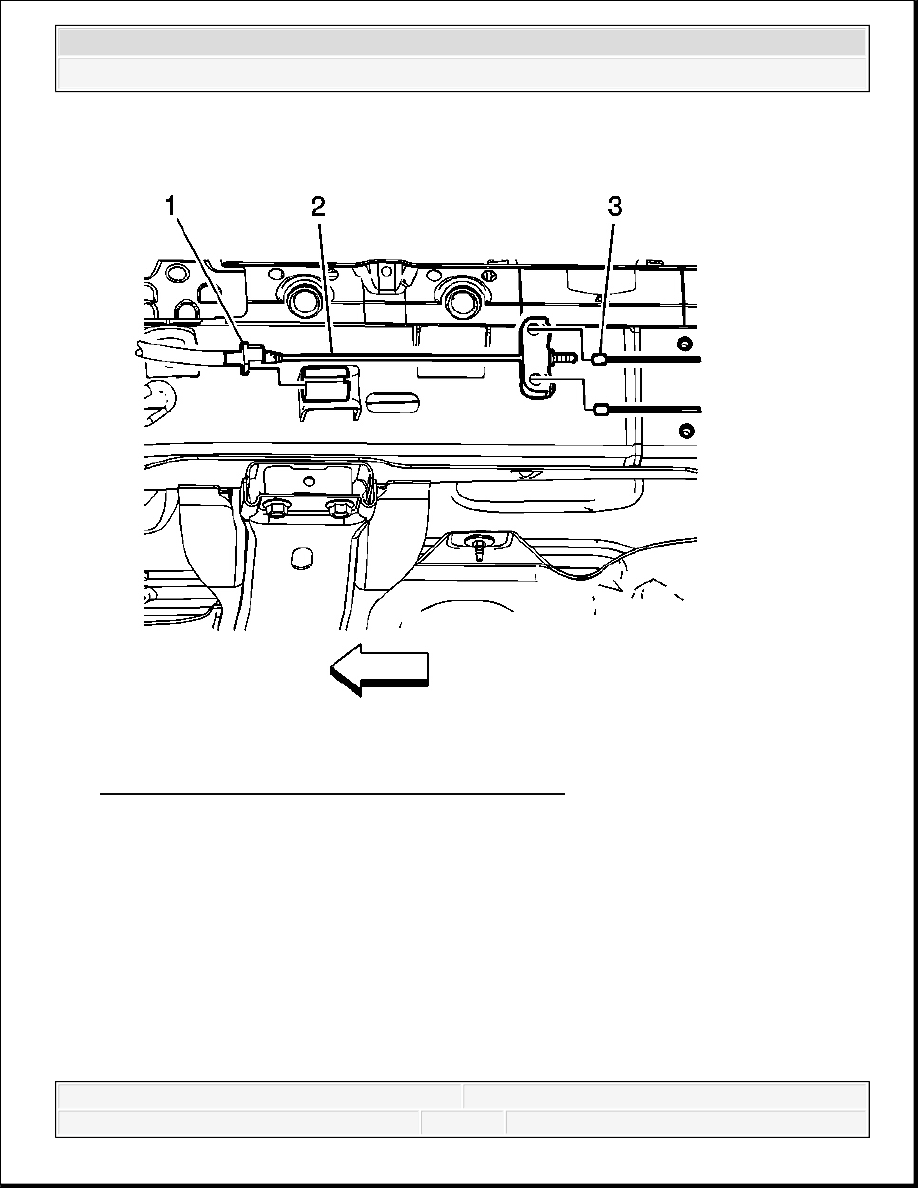 1 2 3